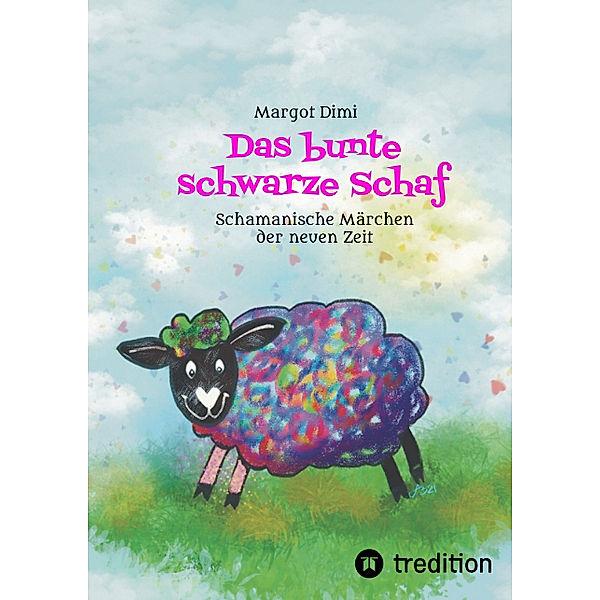 Margot Dimi

Das bunte schwarze Schaf

Schamanische Märchen der neuen Zeit

tredition